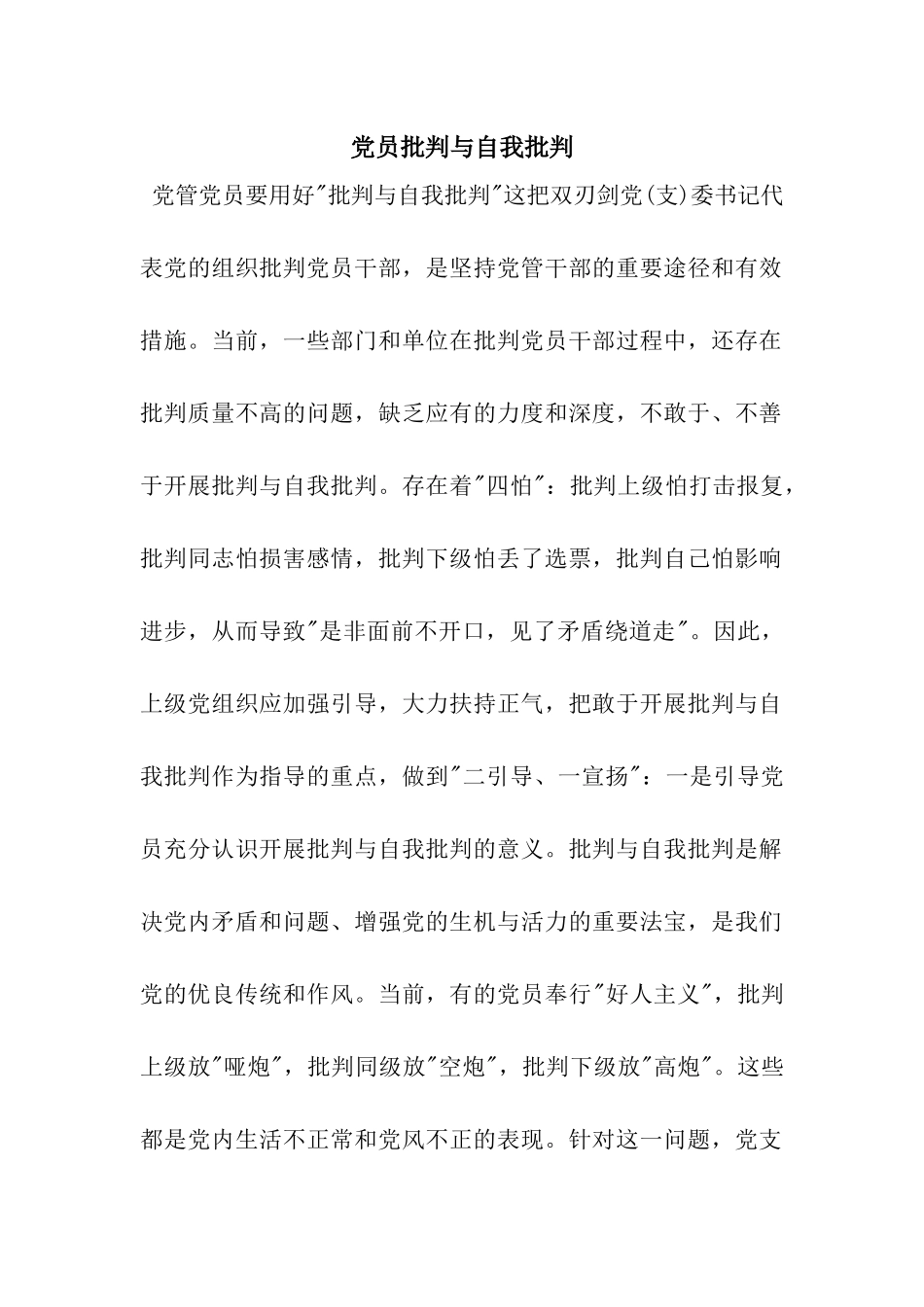 党员批判与自我批判

党管党员要用好"批判与自我批判"这把双刃剑党(支)委书记代表党的组织批判党员干部，是坚持党管干部的重要途径和有效措施。当前，一些部门和单位在批判党员干部过程中，还存在批判质量不高的问题，缺乏应有的力度和深度，不敢于、不善于开展批判与自我批判。存在着"四怕"：批判上级怕打击报复，批判同志怕损害感情，批判下级怕丢了选票，批判自己怕影响进步，从而导致"是非面前不开口，见了矛盾绕道走"。因此，上级党组织应加强引导，大力扶持正气，把敢于开展批判与自我批判作为指导的重点，做到"二引导、一宣扬"：一是引导党员充分认识开展批判与自我批判的意义。批判与自我批判是解决党内矛盾和问题、增强党的生机与活力的重要法宝，是我们党的优良传统和作风。当前，有的党员奉行"好人主义"，批判上级放"哑炮"，批判同级放"空炮"，批判下级放"高炮"。这些都是党内生活不正常和党风不正的表现。针对这一问题，党支